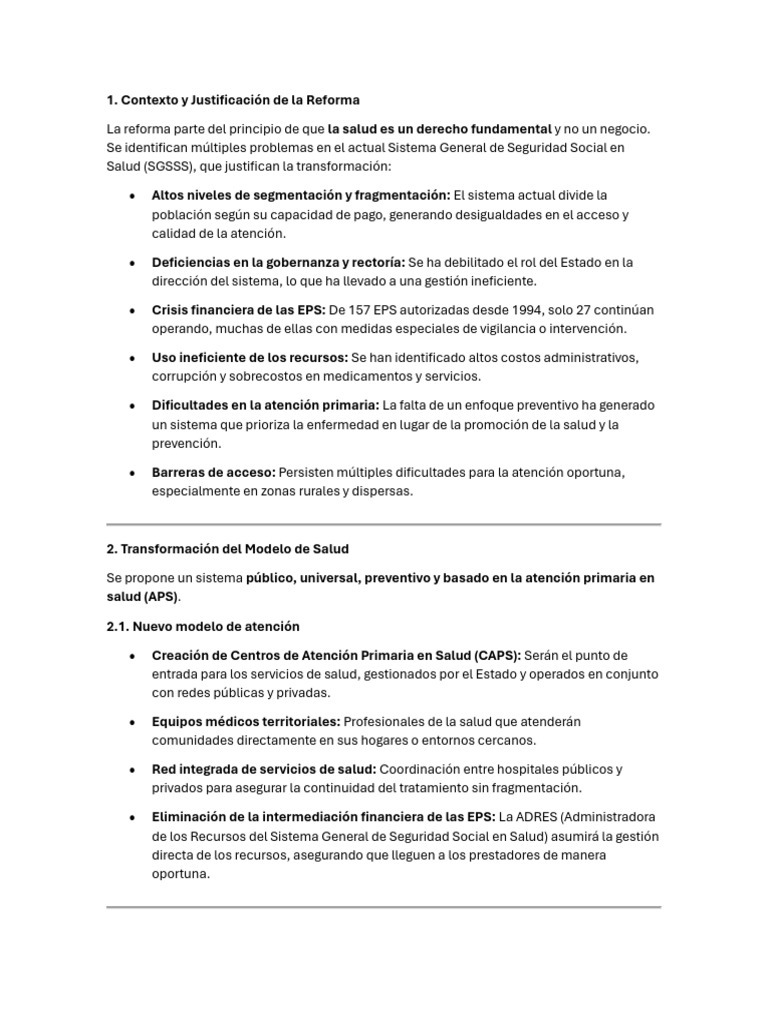 1. Contexto y Justificación de la Reforma

La reforma parte del principio de que la salud es un derecho fundamental y no un negocio. Se identifican múltiples problemas en el actual Sistema General de Seguridad Social en Salud (SGSSS), que justifican la transformación:

• Altos niveles de segmentación y fragmentación: El sistema actual divide la población según su capacidad de pago, generando desigualdades en el acceso y calidad de la atención.

• Deficiencias en la gobernanza y rectoría: Se ha debilitado el rol del Estado en la dirección del sistema, lo que ha llevado a una gestión ineficiente.

• Crisis financiera de las EPS: De 157 EPS autorizadas desde 1994, solo 27 continúan operando, muchas de ellas con medidas especiales de vigilancia o intervención.

• Uso ineficiente de los recursos: Se han identificado altos costos administrativos, corrupción y sobrecostos en medicamentos y servicios.

• Dificultades en la atención primaria: La falta de un enfoque preventivo ha generado un sistema que prioriza la enfermedad en lugar de la promoción de la salud y la prevención.

• Barreras de acceso: Persisten múltiples dificultades para la atención oportuna, especialmente en zonas rurales y dispersas.

2. Transformación del Modelo de Salud

Se propone un sistema público, universal, preventivo y basado en la atención primaria en salud (APS).

2.1. Nuevo modelo de atención

• Creación de Centros de Atención Primaria en Salud (CAPS): Serán el punto de entrada para los servicios de salud, gestionados por el Estado y operados en conjunto con redes públicas y privadas.

• Equipos médicos territoriales: Profesionales de la salud que atenderán comunidades directamente en sus hogares o entornos cercanos.

• Red integrada de servicios de salud: Coordinación entre hospitales públicos y privados para asegurar la continuidad del tratamiento sin fragmentación.

• Eliminación de la intermediación financiera de las EPS: La ADRES (Administradora de los Recursos del Sistema General de Seguridad Social en Salud) asumirá la gestión directa de los recursos, asegurando que lleguen a los prestadores de manera oportuna.